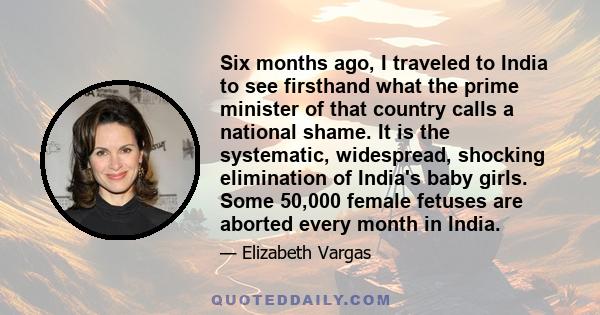 Six months ago, I traveled to India to see firsthand what the prime minister of that country calls a national shame. It is the systematic, widespread, shocking elimination of India's baby girls. Some 50,000 female fetuses are aborted every month in India.

— Elizabeth Vargas

QUOTEDDAILY.COM